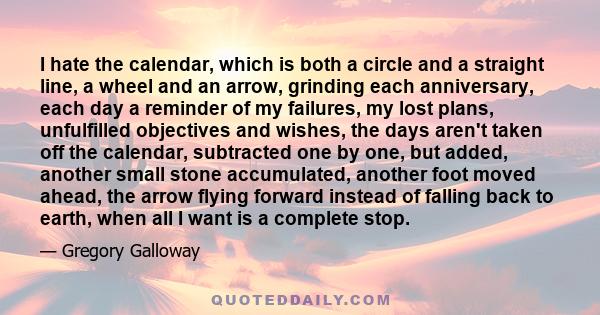 I hate the calendar, which is both a circle and a straight line, a wheel and an arrow, grinding each anniversary, each day a reminder of my failures, my lost plans, unfulfilled objectives and wishes, the days aren't taken off the calendar, subtracted one by one, but added, another small stone accumulated, another foot moved ahead, the arrow flying forward instead of falling back to earth, when all I want is a complete stop.

— Gregory Galloway

QUOTEDDAILY.COM